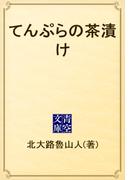 てんぷらの茶漬け

青空文庫

北大路魯山人(著)